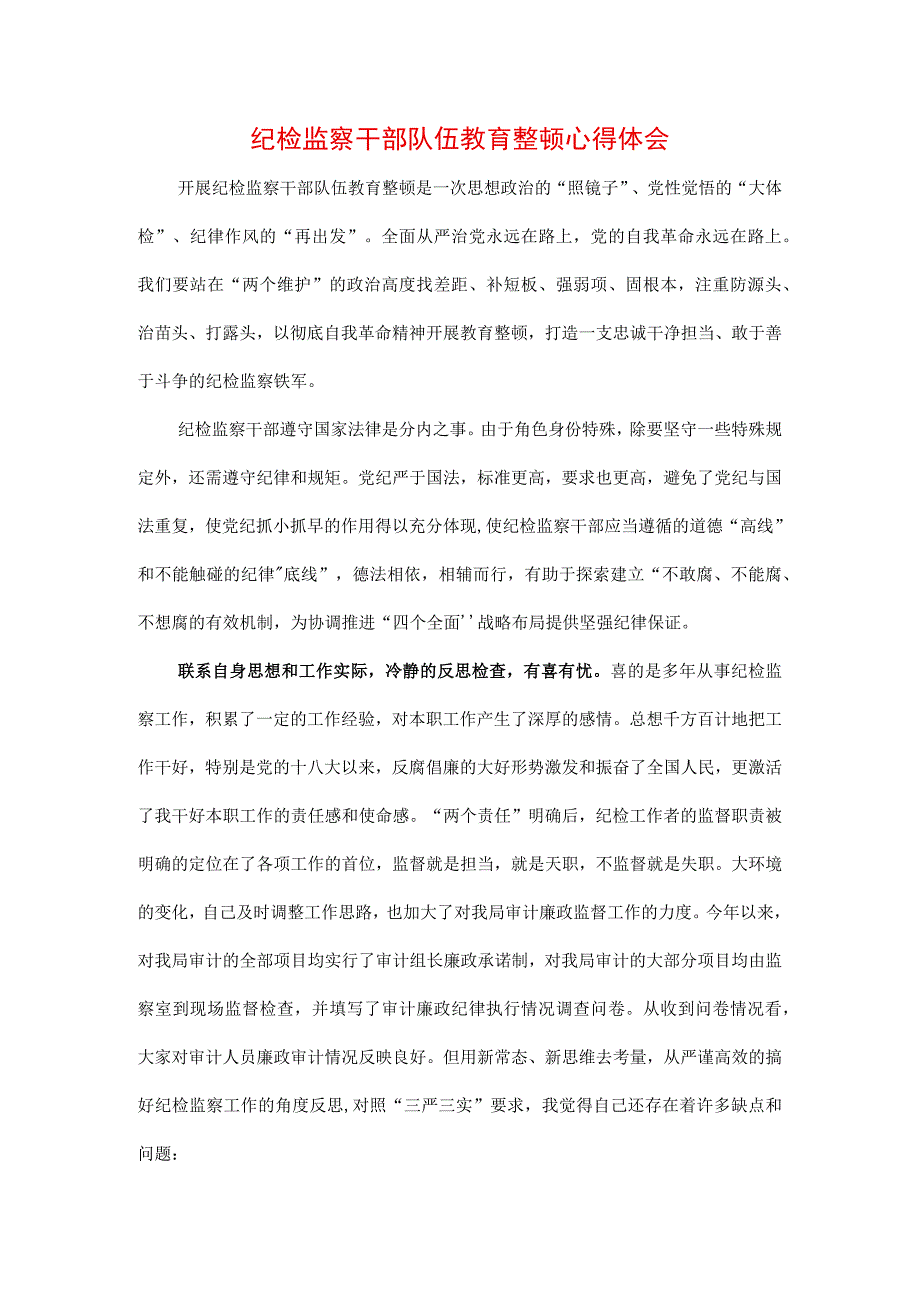 纪检监察干部队伍教育整顿心得体会

开展纪检监察干部队伍教育整顿是一次思想政治的“照镜子”、党性觉悟的“大体检”、纪律作风的“再出发”。全面从严治党永远在路上，党的自我革命永远在路上。我们要站在“两个维护”的政治高度找差距、补短板、强弱项、固根本，注重防源头、治苗头、打露头，以彻底自我革命精神开展教育整顿，打造一支忠诚干净担当、敢于善于斗争的纪检监察铁军。

纪检监察干部遵守国家法律是分内之事。由于角色身份特殊，除要坚守一些特殊规定外，还需遵守纪律和规矩。党纪严于国法，标准更高，要求也更高，避免了党纪与国法重复，使党纪抓小抓早的作用得以充分体现，使纪检监察干部应当遵循的道德“高线”和不能触碰的纪律"底线”，德法相依，相辅而行，有助于探索建立“不敢腐、不能腐、不想腐的有效机制，为协调推进“四个全面''战略布局提供坚强纪律保证。

联系自身思想和工作实际，冷静的反思检查，有喜有忧。喜的是多年从事纪检监察工作，积累了一定的工作经验，对本职工作产生了深厚的感情。总想千方百计地把工作干好，特别是党的十八大以来，反腐倡廉的大好形势激发和振奋了全国人民，更激活了我干好本职工作的责任感和使命感。“两个责任”明确后，纪检工作者的监督职责被明确的定位在了各项工作的首位，监督就是担当，就是天职，不监督就是失职。大环境的变化，自己及时调整工作思路，也加大了对我局审计廉政监督工作的力度。今年以来，对我局审计的全部项目均实行了审计组长廉政承诺制，对我局审计的大部分项目均由监察室到现场监督检查，并填写了审计廉政纪律执行情况调查问卷。从收到问卷情况看，大家对审计人员廉政审计情况反映良好。但用新常态、新思维去考量，从严谨高效的搞好纪检监察工作的角度反思,对照“三严三实”要求，我觉得自己还存在着许多缺点和问题：